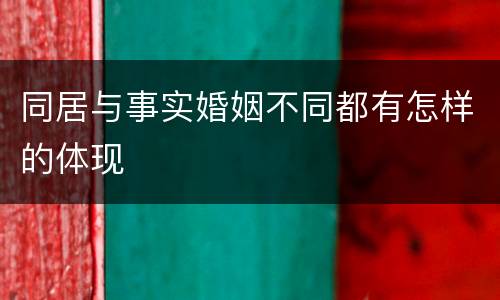 同居与事实婚姻不同都有怎样的体现